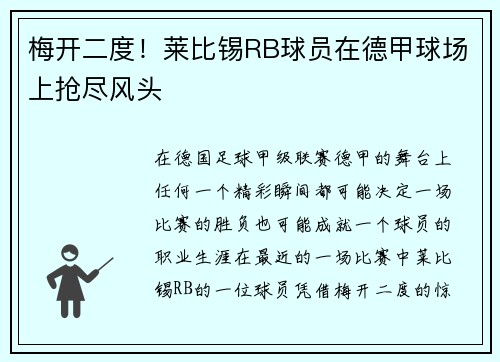 梅开二度！莱比锡RB球员在德甲球场上抢尽风头

在德国足球甲级联赛德甲的舞台上任何一个精彩瞬间都可能决定一场比赛的胜负也可能成就一个球员的职业生涯在最近的一场比赛中莱比锡RB的一位球员凭借梅开二度的惊